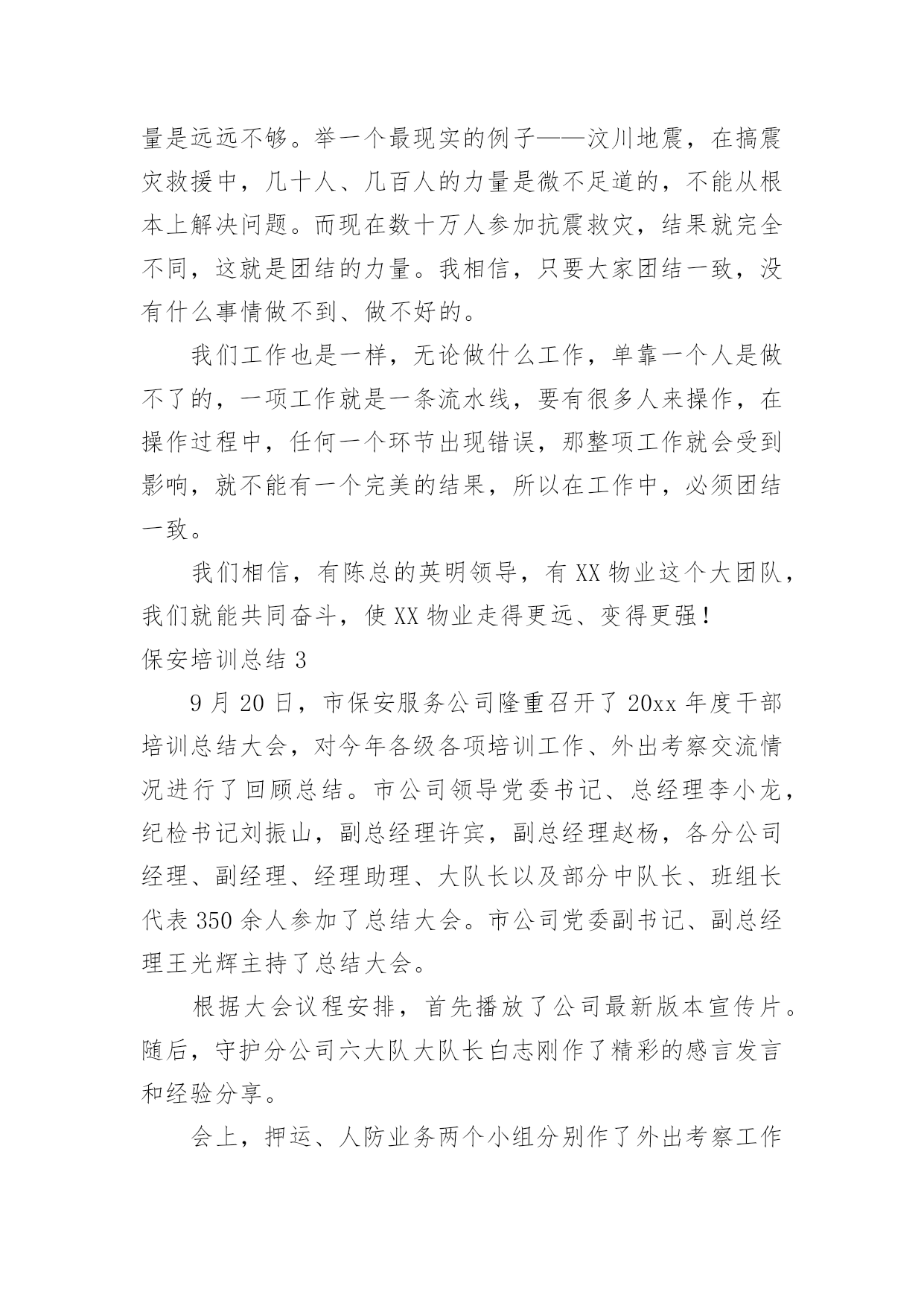 量是远远不够。举一个最现实的例子——汶川地震，在搞震灾救援中，几十人、几百人的力量是微不足道的，不能从根本上解决问题。而现在数十万人参加抗震救灾，结果就完全不同，这就是团结的力量。我相信，只要大家团结一致，没有什么事情做不到、做不好的。

我们工作也是一样，无论做什么工作，单靠一个人是做不了的，一项工作就是一条流水线，要有很多人来操作，在操作过程中，任何一个环节出现错误，那整项工作就会受到影响，就不能有一个完美的结果，所以在工作中，必须团结一致。

我们相信，有陈总的英明领导，有XX物业这个大团队，我们就能共同奋斗，使XX物业走得更远、变得更强！

保安培训总结3

9月20日，市保安服务公司隆重召开了20xx年度干部培训总结大会，对今年各级各项培训工作、外出考察交流情况进行了回顾总结。市公司领导党委书记、总经理李小龙，纪检书记刘振山，副总经理许宾，副总经理赵杨，各分公司经理、副经理、经理助理、大队长以及部分中队长、班组长代表350余人参加了总结大会。市公司党委副书记、副总经理王光辉主持了总结大会。

根据大会议程安排，首先播放了公司最新版本宣传片。随后，守护分公司六大队大队长白志刚作了精彩的感言发言和经验分享。

会上，押运、人防业务两个小组分别作了外出考察工作